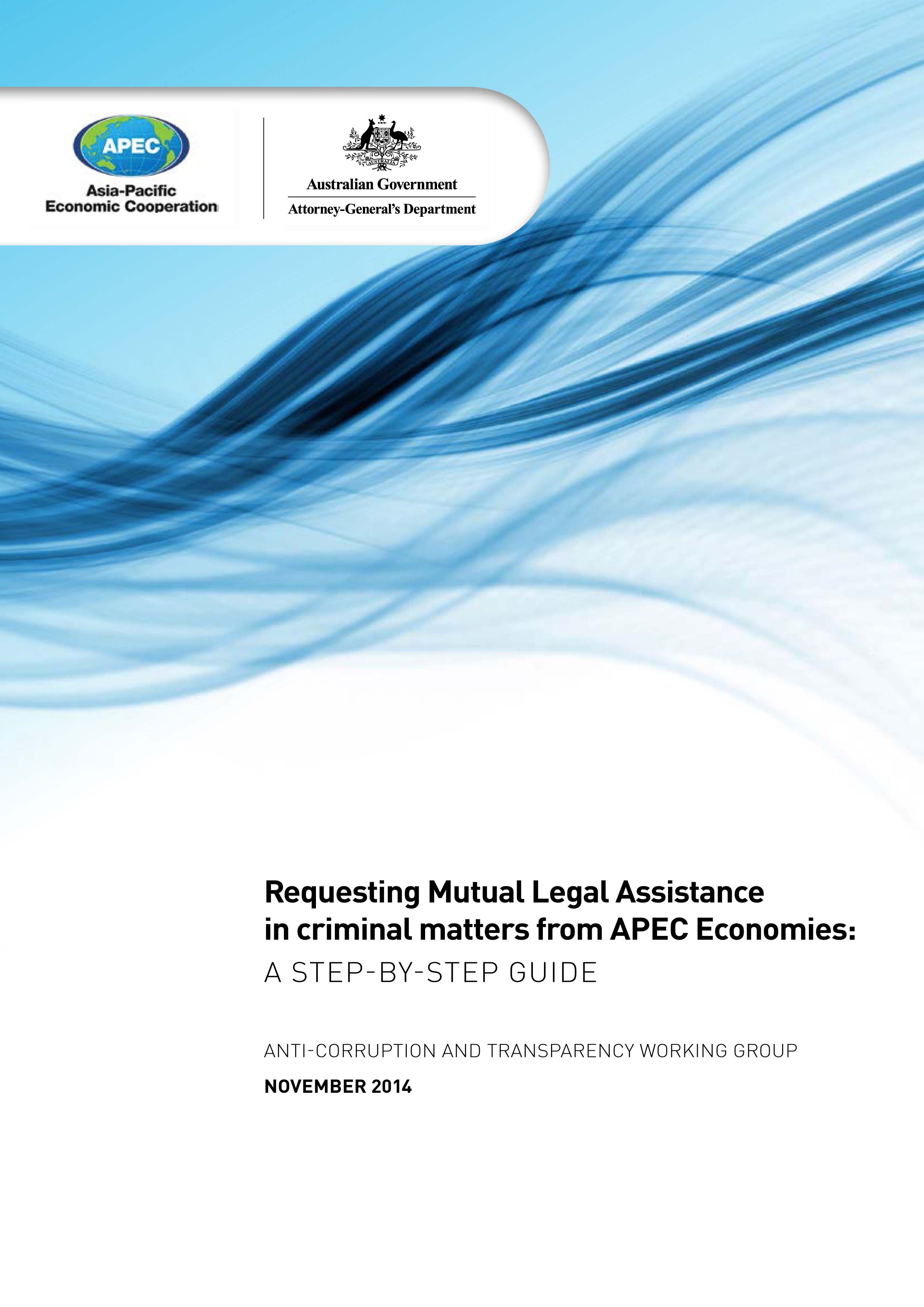 APEC
Asia-Pacific
Economic Cooperation

AUSTRALIA
Australian Government
Attorney-General's Department

Requesting Mutual Legal Assistance in criminal matters from APEC Economies:
A STEP-BY-STEP GUIDE

ANTI-CORRUPTION AND TRANSPARENCY WORKING GROUP

NOVEMBER 2014